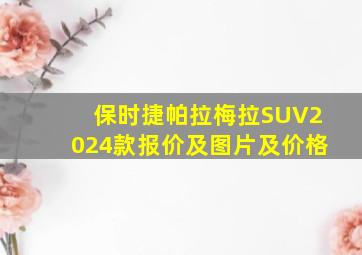 保时捷帕拉梅拉SUV2024款报价及图片及价格